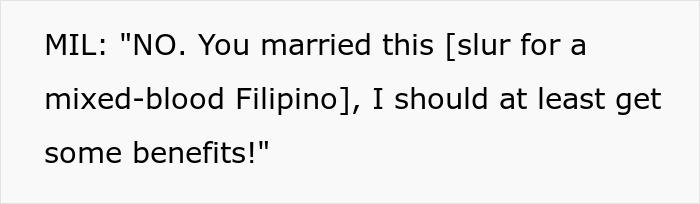 MIL: "NO. You married this [slur for a mixed-blood Filipino], I should at least get some benefits!"